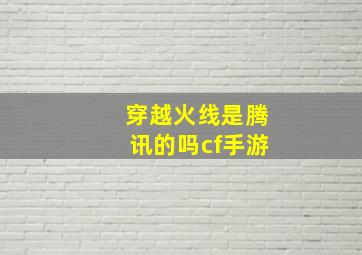 穿越火线是腾讯的吗cf手游